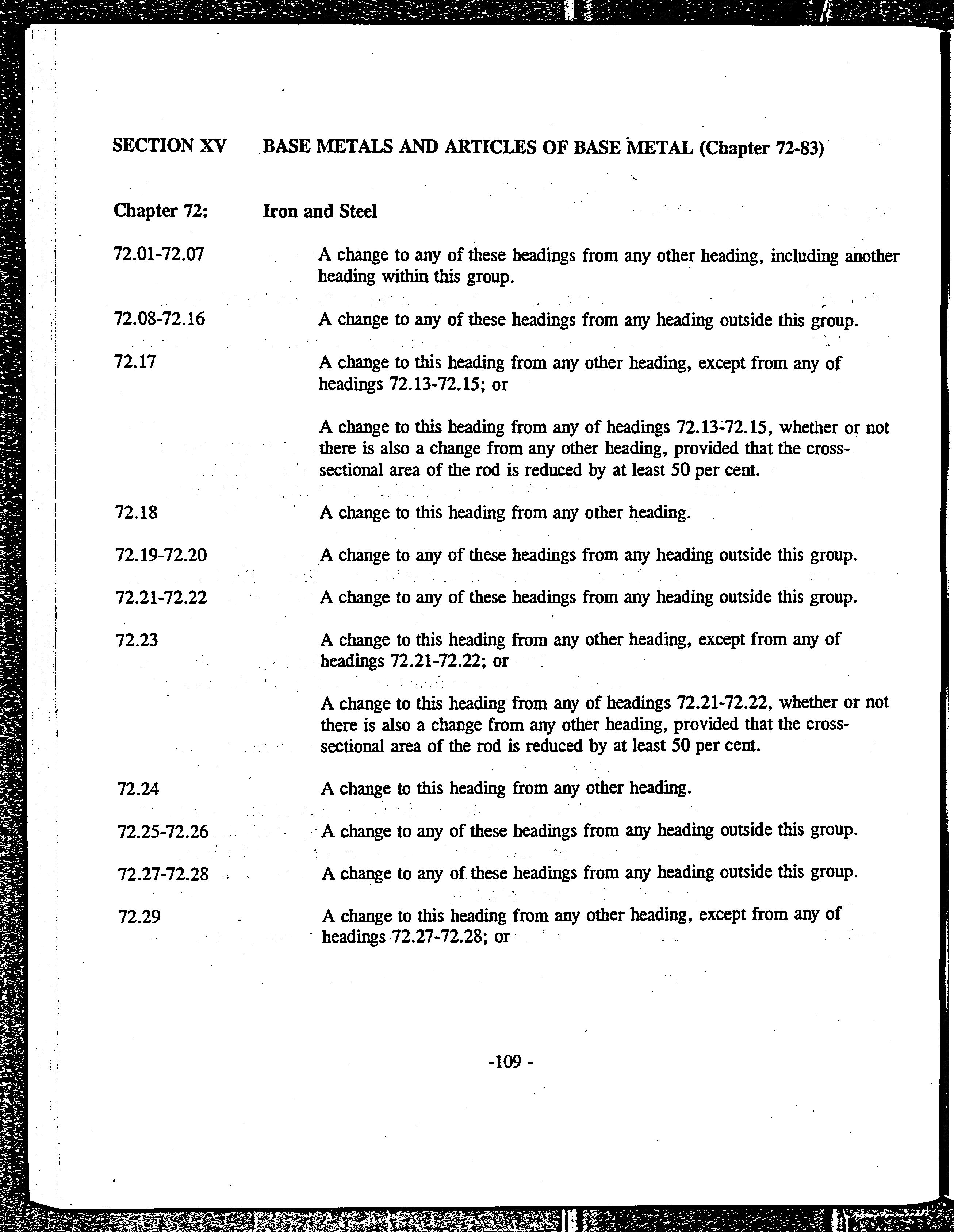 SECTION XV BASE METALS AND ARTICLES OF BASE METAL (Chapter 72-83)

Chapter 72: Iron and Steel

72.01-72.07 A change to any of these headings from any other heading, including another heading within this group.

72.08-72.16 A change to any of these headings from any heading outside this group.

72.17 A change to this heading from any other heading, except from any of headings 72.13-72.15; or

A change to this heading from any of headings 72.13-72.15, whether or not there is also a change from any other heading, provided that the cross-sectional area of the rod is reduced by at least 50 per cent.

72.18 A change to this heading from any other heading.

72.19-72.20 A change to any of these headings from any heading outside this group.

72.21-72.22 A change to any of these headings from any heading outside this group.

72.23 A change to this heading from any other heading, except from any of headings 72.21-72.22; or

A change to this heading from any of headings 72.21-72.22, whether or not there is also a change from any other heading, provided that the cross-sectional area of the rod is reduced by at least 50 per cent.

72.24 A change to this heading from any other heading.

72.25-72.26 A change to any of these headings from any heading outside this group.

72.27-72.28 A change to any of these headings from any heading outside this group.

72.29 A change to this heading from any other heading, except from any of headings 72.27-72.28; or

-109 -